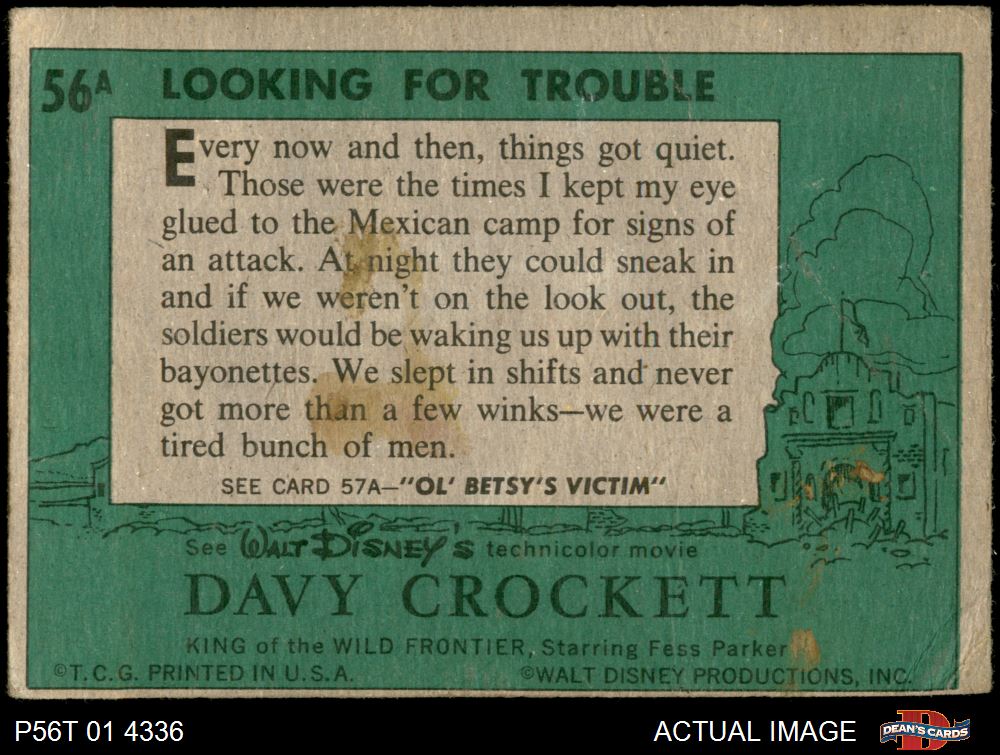 56A LOOKING FOR TROUBLE

Every now and then, things got quiet. Those were the times I kept my eye glued to the Mexican camp for signs of an attack. At night they could sneak in and if we weren't on the look out, the soldiers would be waking us up with their bayonettes. We slept in shifts and never got more than a few winks—we were a tired bunch of men.

SEE CARD 57A—"OL' BETSY'S VICTIM"

See WALT DISNEY'S technicolor movie

DAVY CROCKETT

KING of the WILD FRONTIER, Starring Fess Parker

©T.C.G. PRINTED IN U.S.A.

©WALT DISNEY PRODUCTIONS, INC.

P56T 01 4336

ACTUAL IMAGE

DEAN'S CARDS